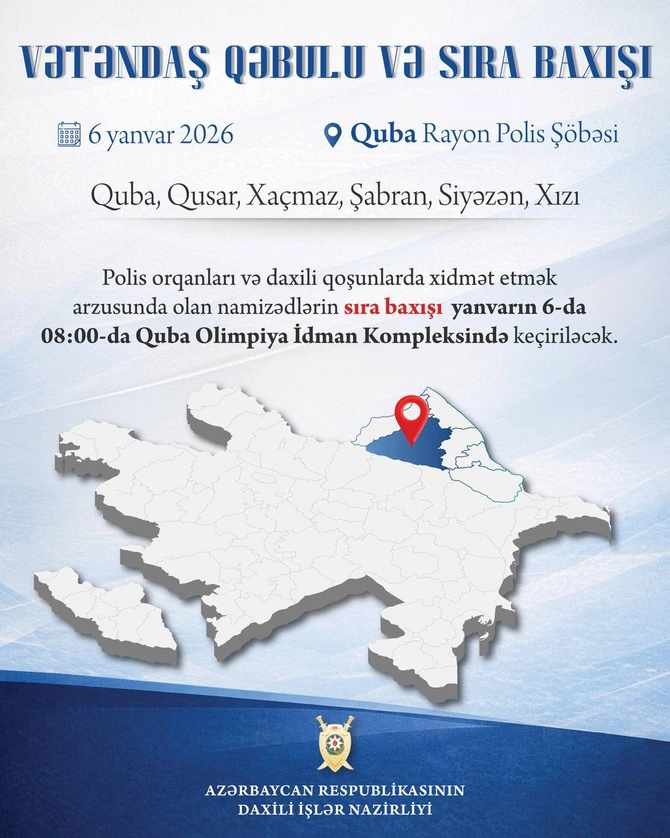 VƏTƏNDAŞ QƏBULU VƏ SIRA BAXIŞI

6 yanvar 2026

Quba Rayon Polis Şöbəsi

Quba, Qusar, Xaçmaz, Şabran, Siyəzən, Xızı

Polis orqanları və daxili qoşunlarda xidmət etmək arzusunda olan namizədlərin sıra baxışı yanvarın 6-da 08:00-da Quba Olimpiya İdman Kompleksində keçiriləcək.

AZƏRBAYCAN RESPUBLİKASININ
DAXİLİ İŞLƏR NAZİRLİYİ